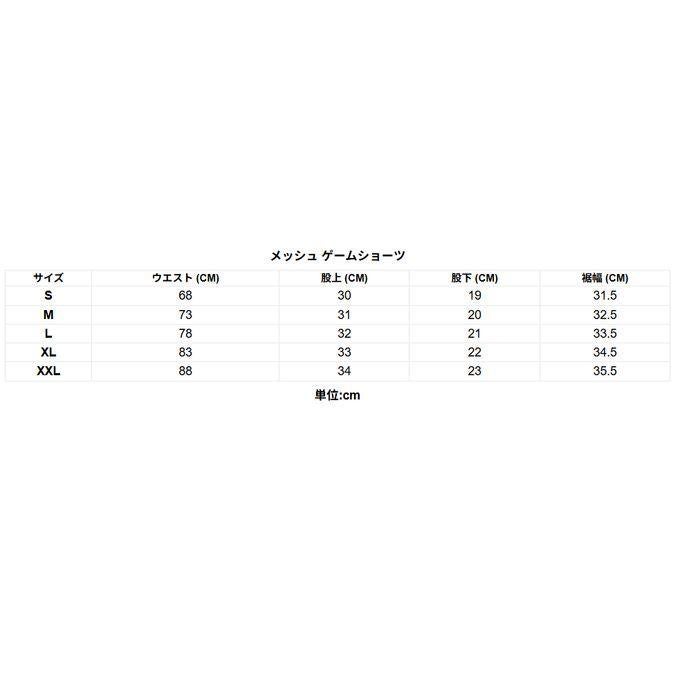 メッシュ ゲームショーツ

| サイズ | ウエスト (CM) | 股上 (CM) | 股下 (CM) | 裾幅 (CM) |
|---|---|---|---|---|
| S | 68 | 30 | 19 | 31.5 |
| M | 73 | 31 | 20 | 32.5 |
| L | 78 | 32 | 21 | 33.5 |
| XL | 83 | 33 | 22 | 34.5 |
| XXL | 88 | 34 | 23 | 35.5 |

単位:cm